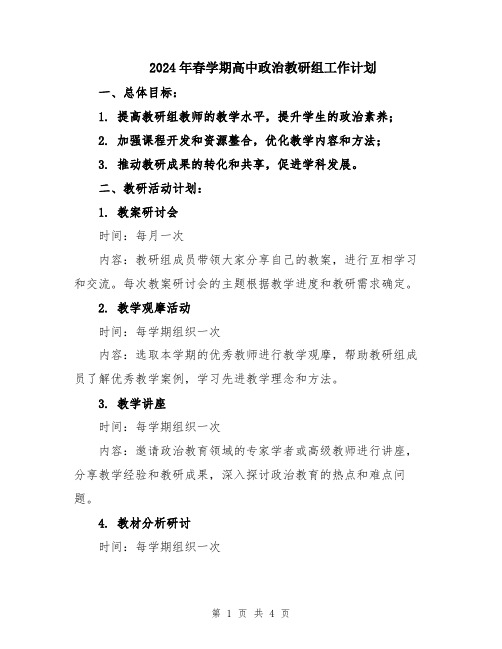 2024年春学期高中政治教研组工作计划

一、总体目标：

1. 提高教研组教师的教学水平，提升学生的政治素养；

2. 加强课程开发和资源整合，优化教学内容和方法；

3. 推动教研成果的转化和共享，促进学科发展。

二、教研活动计划：

1. 教案研讨会

时间：每月一次

内容：教研组成员带领大家分享自己的教案，进行互相学习和交流。每次教案研讨会的主题根据教学进度和教研需求确定。

2. 教学观摩活动

时间：每学期组织一次

内容：选取本学期的优秀教师进行教学观摩，帮助教研组成员了解优秀教学案例，学习先进教学理念和方法。

3. 教学讲座

时间：每学期组织一次

内容：邀请政治教育领域的专家学者或高级教师进行讲座，分享教学经验和教研成果，深入探讨政治教育的热点和难点问题。

4. 教材分析研讨

时间：每学期组织一次

第 1 页 共 4 页